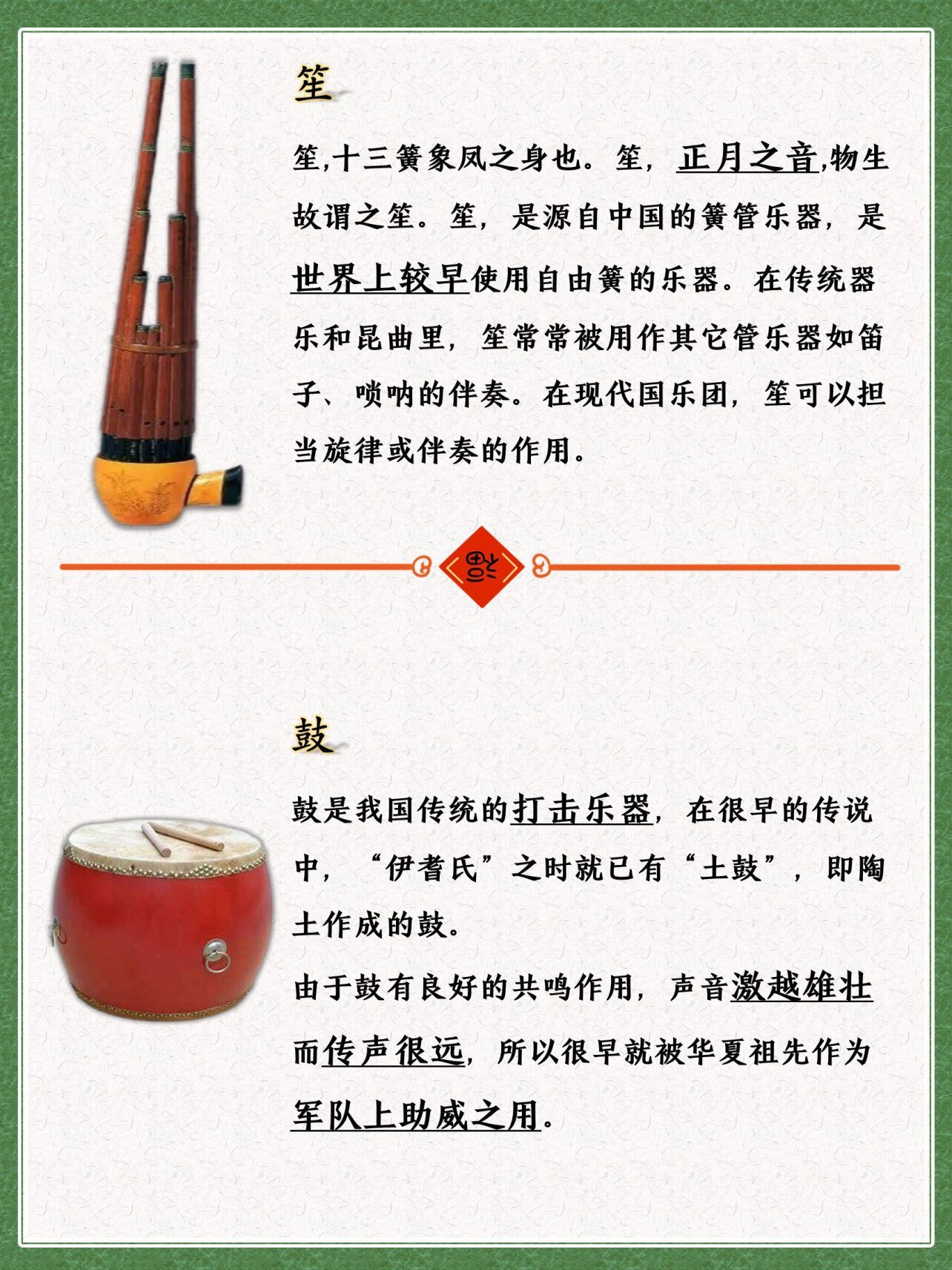 笙

笙,十三簧象凤之身也。笙，正月之音,物生故谓之笙。笙，是源自中国的簧管乐器，是世界上较早使用自由簧的乐器。在传统器乐和昆曲里，笙常常被用作其它管乐器如笛子、唢呐的伴奏。在现代国乐团，笙可以担当旋律或伴奏的作用。

鼓

鼓是我国传统的打击乐器，在很早的传说中，“伊耆氏”之时就已有“土鼓”，即陶土作成的鼓。

由于鼓有良好的共鸣作用，声音激越雄壮而传声很远，所以很早就被华夏祖先作为军队上助威之用。